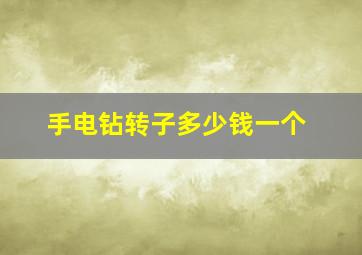 手电钻转子多少钱一个